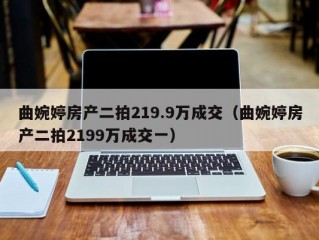 曲婉婷房产二拍219.9万成交（曲婉婷房产二拍2199万成交一）